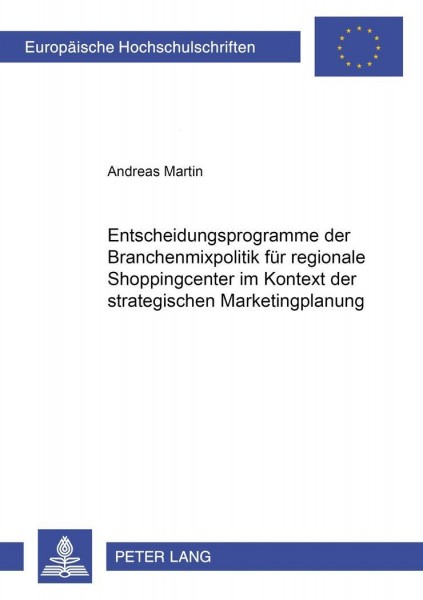 Europäische Hochschulschriften

Andreas Martin

Entscheidungsprogramme der Branchenmixpolitik für regionale Shoppingcenter im Kontext der strategischen Marketingplanung

PETER LANG